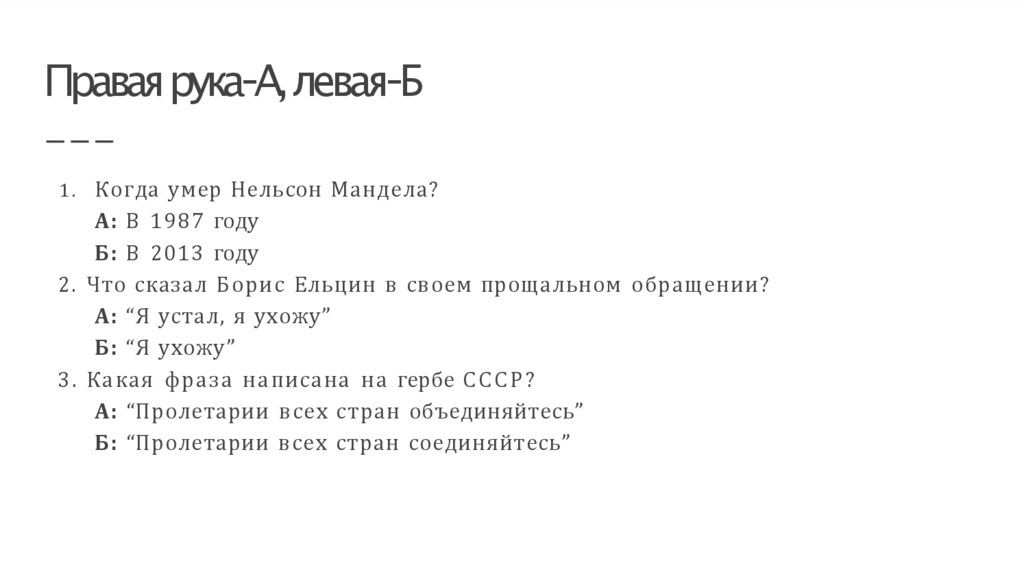 Правая рука-А, левая-Б

1. Когда умер Нельсон Мандела?
А: В 1987 году
Б: В 2013 году
2. Что сказал Борис Ельцин в своем прощальном обращении?
А: “Я устал, я ухожу”
Б: “Я ухожу”
3. Какая фраза написана на гербе СССР?
А: “Пролетарии всех стран объединяйтесь”
Б: “Пролетарии всех стран соединяйтесь”